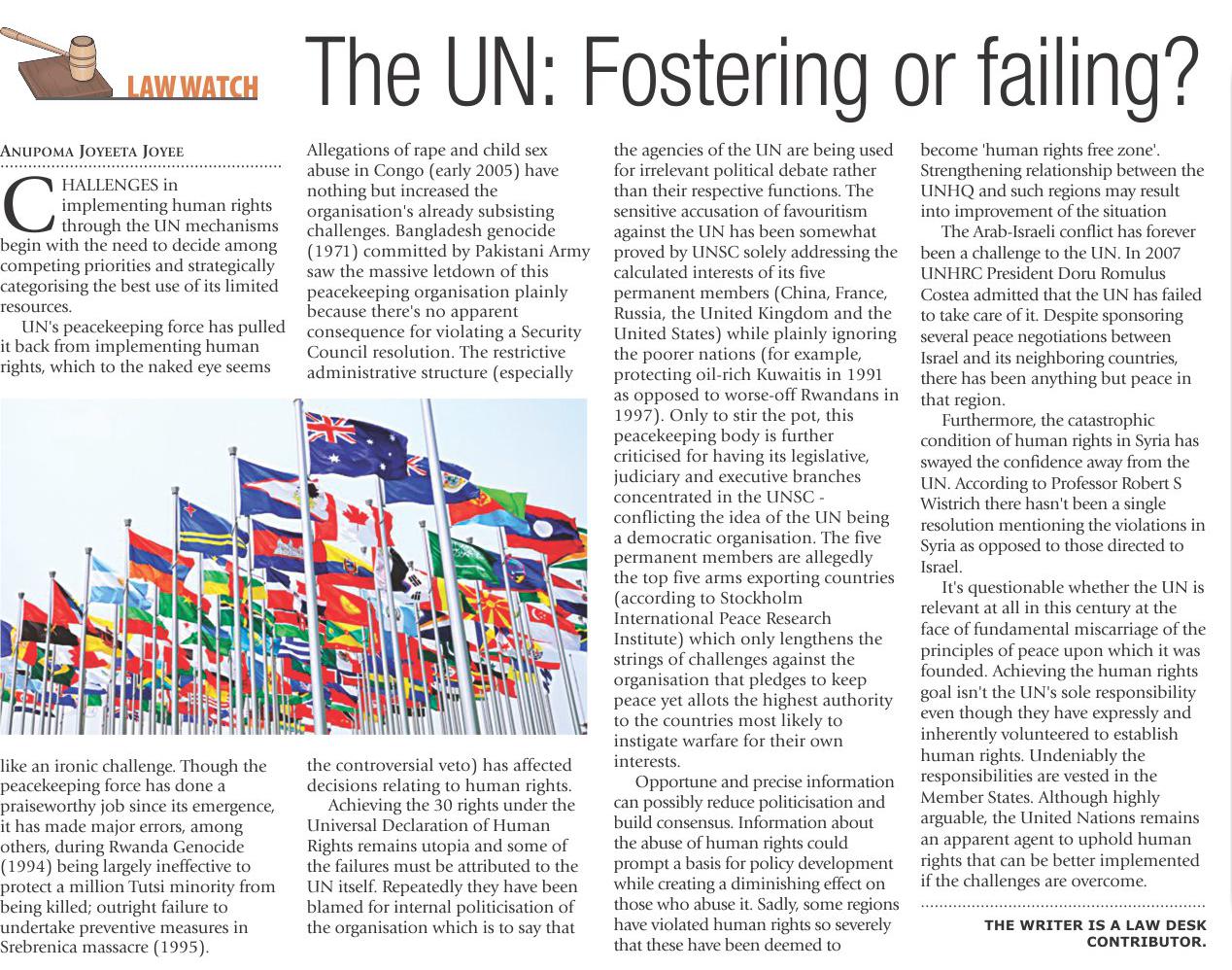 LAW WATCH

The UN: Fostering or failing?

ANUPOMA JOYEETA JOYEE

CHALLENGES in implementing human rights through the UN mechanisms begin with the need to decide among competing priorities and strategically categorising the best use of its limited resources.

UN's peacekeeping force has pulled it back from implementing human rights, which to the naked eye seems like an ironic challenge. Though the peacekeeping force has done a praiseworthy job since its emergence, it has made major errors, among others, during Rwanda Genocide (1994) being largely ineffective to protect a million Tutsi minority from being killed; outright failure to undertake preventive measures in Srebrenica massacre (1995).

Allegations of rape and child sex abuse in Congo (early 2005) have nothing but increased the organisation's already subsisting challenges. Bangladesh genocide (1971) committed by Pakistani Army saw the massive letdown of this peacekeeping organisation plainly because there's no apparent consequence for violating a Security Council resolution. The restrictive administrative structure (especially the controversial veto) has affected decisions relating to human rights.

Achieving the 30 rights under the Universal Declaration of Human Rights remains utopia and some of the failures must be attributed to the UN itself. Repeatedly they have been blamed for internal politicisation of the organisation which is to say that the agencies of the UN are being used for irrelevant political debate rather than their respective functions. The sensitive accusation of favouritism against the UN has been somewhat proved by UNSC solely addressing the calculated interests of its five permanent members (China, France, Russia, the United Kingdom and the United States) while plainly ignoring the poorer nations (for example, protecting oil-rich Kuwaitis in 1991 as opposed to worse-off Rwandans in 1997). Only to stir the pot, this peacekeeping body is further criticised for having its legislative, judiciary and executive branches concentrated in the UNSC - conflicting the idea of the UN being a democratic organisation. The five permanent members are allegedly the top five arms exporting countries (according to Stockholm International Peace Research Institute) which only lengthens the strings of challenges against the organisation that pledges to keep peace yet allots the highest authority to the countries most likely to instigate warfare for their own interests.

Opportune and precise information can possibly reduce politicisation and build consensus. Information about the abuse of human rights could prompt a basis for policy development while creating a diminishing effect on those who abuse it. Sadly, some regions have violated human rights so severely that these have been deemed to become 'human rights free zone'. Strengthening relationship between the UNHQ and such regions may result into improvement of the situation

The Arab-Israeli conflict has forever been a challenge to the UN. In 2007 UNHRC President Doru Romulus Costea admitted that the UN has failed to take care of it. Despite sponsoring several peace negotiations between Israel and its neighboring countries, there has been anything but peace in that region.

Furthermore, the catastrophic condition of human rights in Syria has swayed the confidence away from the UN. According to Professor Robert S Wistrich there hasn't been a single resolution mentioning the violations in Syria as opposed to those directed to Israel.

It's questionable whether the UN is relevant at all in this century at the face of fundamental miscarriage of the principles of peace upon which it was founded. Achieving the human rights goal isn't the UN's sole responsibility even though they have expressly and inherently volunteered to establish human rights. Undeniably the responsibilities are vested in the Member States. Although highly arguable, the United Nations remains an apparent agent to uphold human rights that can be better implemented if the challenges are overcome.

THE WRITER IS A LAW DESK CONTRIBUTOR.